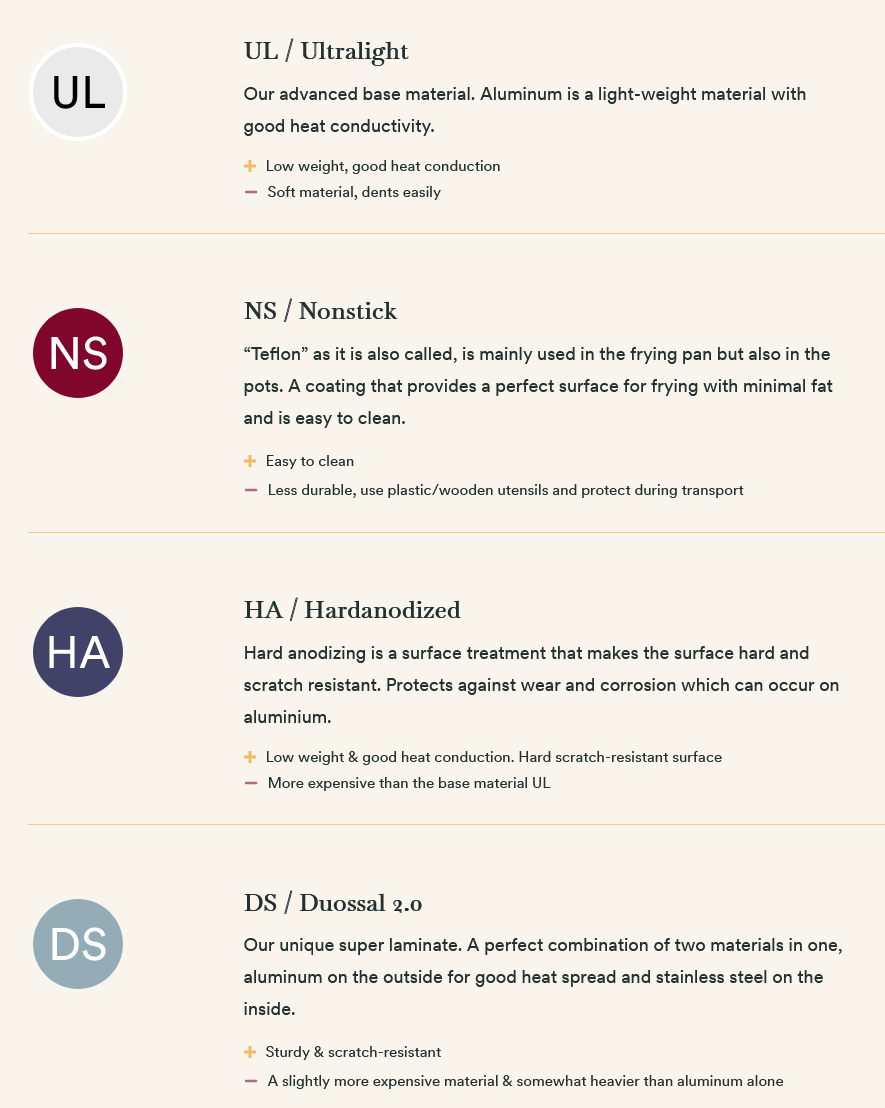 UL

UL / Ultralight

Our advanced base material. Aluminum is a light-weight material with good heat conductivity.

+ Low weight, good heat conduction
− Soft material, dents easily

NS

NS / Nonstick

“Teflon” as it is also called, is mainly used in the frying pan but also in the pots. A coating that provides a perfect surface for frying with minimal fat and is easy to clean.

+ Easy to clean
− Less durable, use plastic/wooden utensils and protect during transport

HA

HA / Hardanodized

Hard anodizing is a surface treatment that makes the surface hard and scratch resistant. Protects against wear and corrosion which can occur on aluminium.

+ Low weight & good heat conduction. Hard scratch-resistant surface
− More expensive than the base material UL

DS

DS / Duossal 2.0

Our unique super laminate. A perfect combination of two materials in one, aluminum on the outside for good heat spread and stainless steel on the inside.

+ Sturdy & scratch-resistant
− A slightly more expensive material & somewhat heavier than aluminum alone